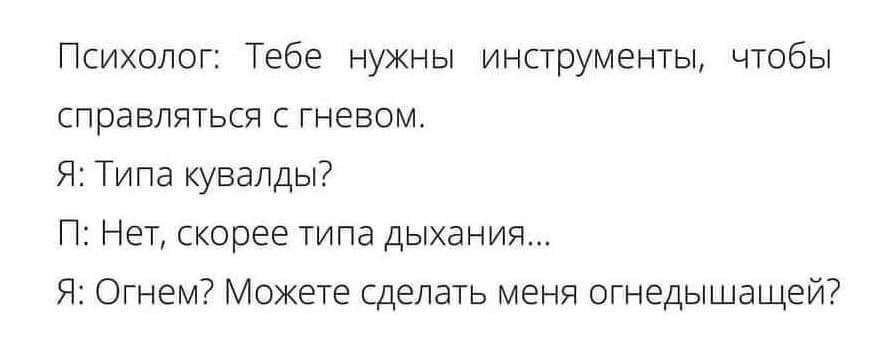 Психолог: Тебе нужны инструменты, чтобы справляться с гневом.

Я: Типа кувалды?

П: Нет, скорее типа дыхания...

Я: Огнем? Можете сделать меня огнедышащей?